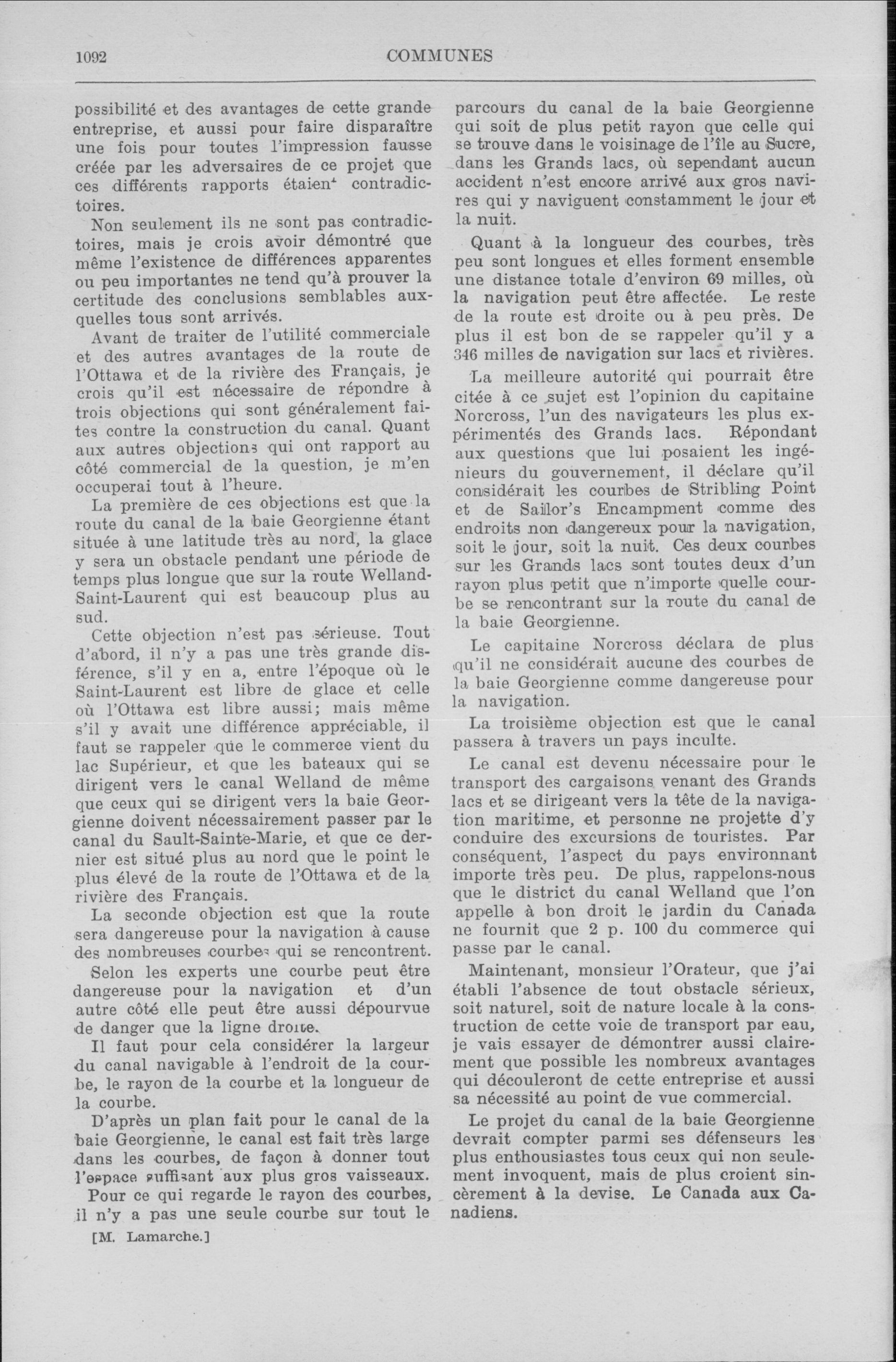 1092

COMMUNES

possibilité et des avantages de cette grande entreprise, et aussi pour faire disparaître une fois pour toutes l'impression fausse créée par les adversaires de ce projet que ces différents rapports étaient contradictoires.

Non seulement ils ne sont pas contradictoires, mais je crois avoir démontré que même l'existence de différences apparentes ou peu importantes ne tend qu'à prouver la certitude des conclusions semblables auxquelles tous sont arrivés.

Avant de traiter de l'utilité commerciale et des autres avantages de la route de l'Ottawa et de la rivière des Français, je crois qu'il est nécessaire de répondre à trois objections qui sont généralement faites contre la construction du canal. Quant aux autres objections qui ont rapport au côté commercial de la question, je m'en occuperai tout à l'heure.

La première de ces objections est que la route du canal de la baie Georgienne étant située à une latitude très au nord, la glace y sera un obstacle pendant une période de temps plus longue que sur la route Welland-Saint-Laurent qui est beaucoup plus au sud.

Cette objection n'est pas sérieuse. Tout d'abord, il n'y a pas une très grande différence, s'il y en a, entre l'époque où le Saint-Laurent est libre de glace et celle où l'Ottawa est libre aussi; mais même s'il y avait une différence appréciable, il faut se rappeler que le commerce vient du lac Supérieur, et que les bateaux qui se dirigent vers le canal Welland de même que ceux qui se dirigent vers la baie Georgienne doivent nécessairement passer par le canal du Sault-Sainte-Marie, et que ce dernier est situé plus au nord que le point le plus élevé de la route de l'Ottawa et de la rivière des Français.

La seconde objection est que la route sera dangereuse pour la navigation à cause des nombreuses courbes qui se rencontrent.

Selon les experts une courbe peut être dangereuse pour la navigation et d'un autre côté elle peut être aussi dépourvue de danger que la ligne droite.

Il faut pour cela considérer la largeur du canal navigable à l'endroit de la courbe, le rayon de la courbe et la longueur de la courbe.

D'après un plan fait pour le canal de la baie Georgienne, le canal est fait très large dans les courbes, de façon à donner tout l'espace suffisant aux plus gros vaisseaux.

Pour ce qui regarde le rayon des courbes, il n'y a pas une seule courbe sur tout le

[M. Lamarche.]

parcours du canal de la baie Georgienne qui soit de plus petit rayon que celle qui se trouve dans le voisinage de l'île au Sucre, dans les Grands lacs, où sependant aucun accident n'est encore arrivé aux gros navires qui y naviguent constamment le jour et la nuit.

Quant à la longueur des courbes, très peu sont longues et elles forment ensemble une distance totale d'environ 69 milles, où la navigation peut être affectée. Le reste de la route est droite ou à peu près. De plus il est bon de se rappeler qu'il y a 346 milles de navigation sur lacs et rivières.

La meilleure autorité qui pourrait être citée à ce sujet est l'opinion du capitaine Norcross, l'un des navigateurs les plus expérimentés des Grands lacs. Répondant aux questions que lui posaient les ingénieurs du gouvernement, il déclare qu'il considérait les courbes de Stribling Point et de Sailor's Encampment comme des endroits non dangereux pour la navigation, soit le jour, soit la nuit. Ces deux courbes sur les Grands lacs sont toutes deux d'un rayon plus petit que n'importe quelle courbe se rencontrant sur la route du canal de la baie Georgienne.

Le capitaine Norcross déclara de plus qu'il ne considérait aucune des courbes de la baie Georgienne comme dangereuse pour la navigation.

La troisième objection est que le canal passera à travers un pays inculte.

Le canal est devenu nécessaire pour le transport des cargaisons venant des Grands lacs et se dirigeant vers la tête de la navigation maritime, et personne ne projette d'y conduire des excursions de touristes. Par conséquent, l'aspect du pays environnant importe très peu. De plus, rappelons-nous que le district du canal Welland que l'on appelle à bon droit le jardin du Canada ne fournit que 2 p. 100 du commerce qui passe par le canal.

Maintenant, monsieur l'Orateur, que j'ai établi l'absence de tout obstacle sérieux, soit naturel, soit de nature locale à la construction de cette voie de transport par eau, je vais essayer de démontrer aussi clairement que possible les nombreux avantages qui découleront de cette entreprise et aussi sa nécessité au point de vue commercial.

Le projet du canal de la baie Georgienne devrait compter parmi ses défenseurs les plus enthousiastes tous ceux qui non seulement invoquent, mais de plus croient sincèrement à la devise. Le Canada aux Canadiens.